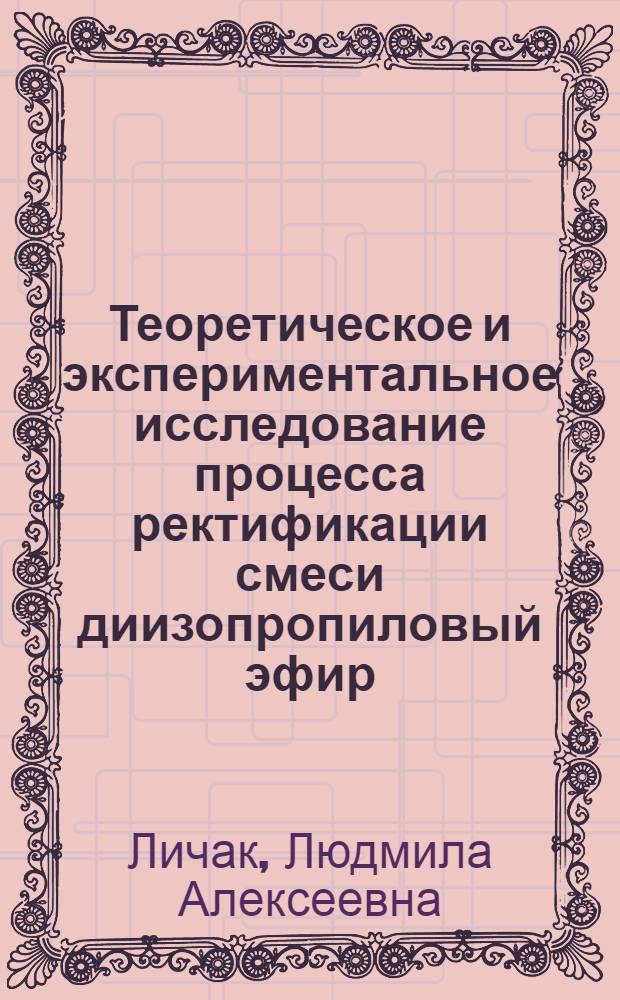 Теоретическое и экспериментальное исследование процесса ректификации смеси диизопропиловый эфир

Личак, Людмила Алексеевна